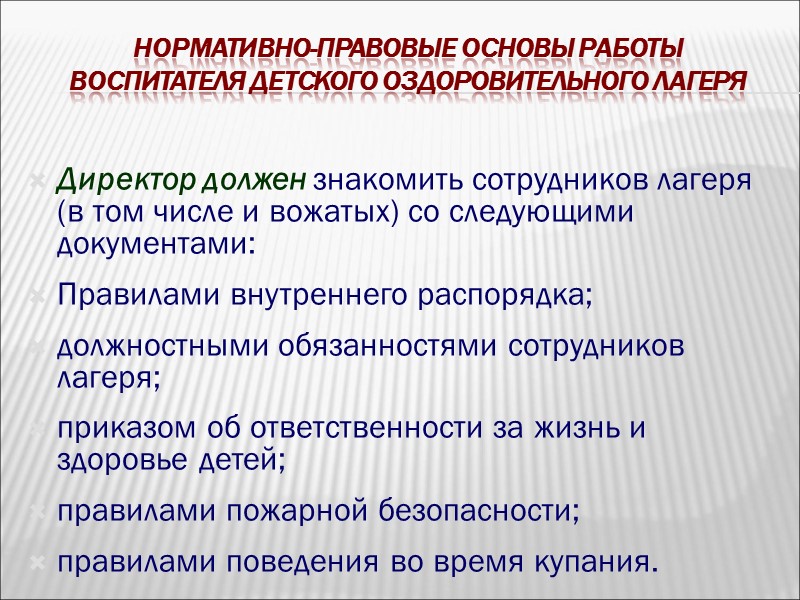 НОРМАТИВНО-ПРАВОВЫЕ ОСНОВЫ РАБОТЫ ВОСПИТАТЕЛЯ ДЕТСКОГО ОЗДОРОВИТЕЛЬНОГО ЛАГЕРЯ

Директор должен знакомить сотрудников лагеря (в том числе и вожатых) со следующими документами:

Правилами внутреннего распорядка;

должностными обязанностями сотрудников лагеря;

приказом об ответственности за жизнь и здоровье детей;

правилами пожарной безопасности;

правилами поведения во время купания.